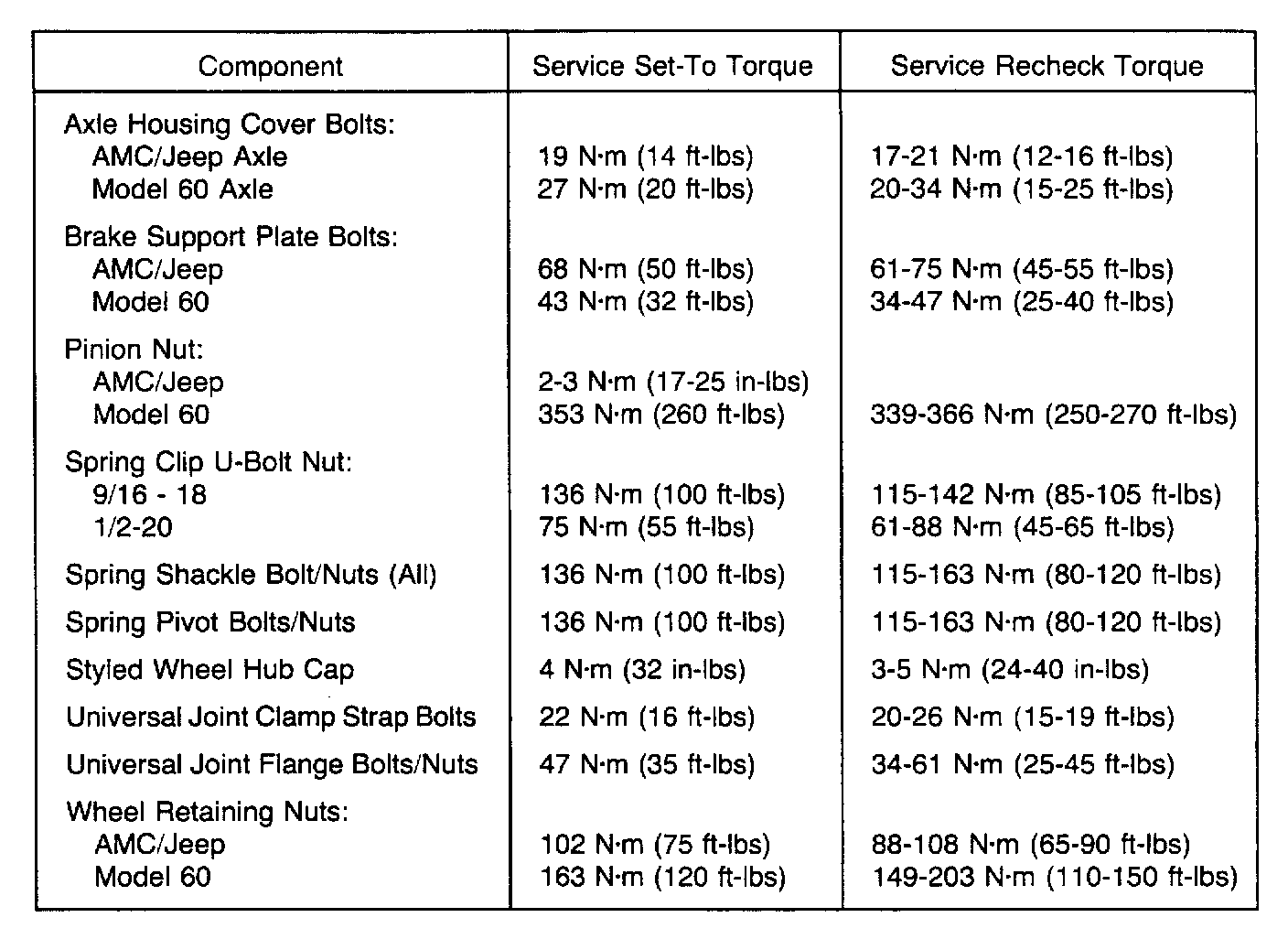 | Component | Service Set-To Torque | Service Recheck Torque |
|---|---|---|
| Axle Housing Cover Bolts: | | |
| AMC/Jeep Axle | 19 N·m (14 ft-lbs) | 17-21 N·m (12-16 ft-lbs) |
| Model 60 Axle | 27 N·m (20 ft-lbs) | 20-34 N·m (15-25 ft-lbs) |
| Brake Support Plate Bolts: | | |
| AMC/Jeep | 68 N·m (50 ft-lbs) | 61-75 N·m (45-55 ft-lbs) |
| Model 60 | 43 N·m (32 ft-lbs) | 34-47 N·m (25-40 ft-lbs) |
| Pinion Nut: | | |
| AMC/Jeep | 2-3 N·m (17-25 in-lbs) | |
| Model 60 | 353 N·m (260 ft-lbs) | 339-366 N·m (250-270 ft-lbs) |
| Spring Clip U-Bolt Nut: | | |
| 9/16 - 18 | 136 N·m (100 ft-lbs) | 115-142 N·m (85-105 ft-lbs) |
| 1/2-20 | 75 N·m (55 ft-lbs) | 61-88 N·m (45-65 ft-lbs) |
| Spring Shackle Bolt/Nuts (All) | 136 N·m (100 ft-lbs) | 115-163 N·m (80-120 ft-lbs) |
| Spring Pivot Bolts/Nuts | 136 N·m (100 ft-lbs) | 115-163 N·m (80-120 ft-lbs) |
| Styled Wheel Hub Cap | 4 N·m (32 in-lbs) | 3-5 N·m (24-40 in-lbs) |
| Universal Joint Clamp Strap Bolts | 22 N·m (16 ft-lbs) | 20-26 N·m (15-19 ft-lbs) |
| Universal Joint Flange Bolts/Nuts | 47 N·m (35 ft-lbs) | 34-61 N·m (25-45 ft-lbs) |
| Wheel Retaining Nuts: | | |
| AMC/Jeep | 102 N·m (75 ft-lbs) | 88-108 N·m (65-90 ft-lbs) |
| Model 60 | 163 N·m (120 ft-lbs) | 149-203 N·m (110-150 ft-lbs) |